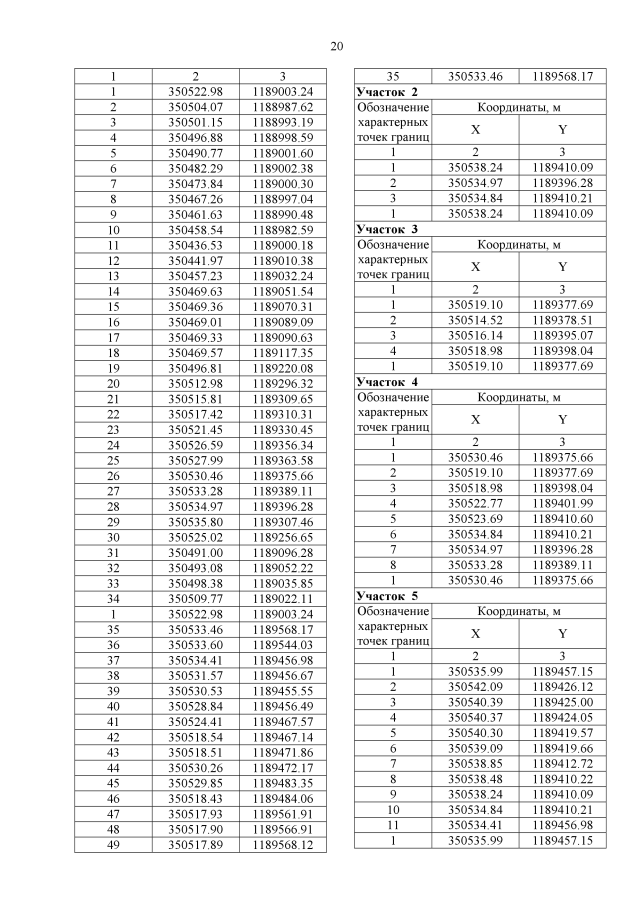 20

| 1 | 2 | 3 |
|---|---|---|
| 1 | 350522.98 | 1189003.24 |
| 2 | 350504.07 | 1188987.62 |
| 3 | 350501.15 | 1188993.19 |
| 4 | 350496.88 | 1188998.59 |
| 5 | 350490.77 | 1189001.60 |
| 6 | 350482.29 | 1189002.38 |
| 7 | 350473.84 | 1189000.30 |
| 8 | 350467.26 | 1188997.04 |
| 9 | 350461.63 | 1188990.48 |
| 10 | 350458.54 | 1188982.59 |
| 11 | 350436.53 | 1189000.18 |
| 12 | 350441.97 | 1189010.38 |
| 13 | 350457.23 | 1189032.24 |
| 14 | 350469.63 | 1189051.54 |
| 15 | 350469.36 | 1189070.31 |
| 16 | 350469.01 | 1189089.09 |
| 17 | 350469.33 | 1189090.63 |
| 18 | 350469.57 | 1189117.35 |
| 19 | 350496.81 | 1189220.08 |
| 20 | 350512.98 | 1189296.32 |
| 21 | 350515.81 | 1189309.65 |
| 22 | 350517.42 | 1189310.31 |
| 23 | 350521.45 | 1189330.45 |
| 24 | 350526.59 | 1189356.34 |
| 25 | 350527.99 | 1189363.58 |
| 26 | 350530.46 | 1189375.66 |
| 27 | 350533.28 | 1189389.11 |
| 28 | 350534.97 | 1189396.28 |
| 29 | 350535.80 | 1189307.46 |
| 30 | 350525.02 | 1189256.65 |
| 31 | 350491.00 | 1189096.28 |
| 32 | 350493.08 | 1189052.22 |
| 33 | 350498.38 | 1189035.85 |
| 34 | 350509.77 | 1189022.11 |
| 1 | 350522.98 | 1189003.24 |
| 35 | 350533.46 | 1189568.17 |
| 36 | 350533.60 | 1189544.03 |
| 37 | 350534.41 | 1189456.98 |
| 38 | 350531.57 | 1189456.67 |
| 39 | 350530.53 | 1189455.55 |
| 40 | 350528.84 | 1189456.49 |
| 41 | 350524.41 | 1189467.57 |
| 42 | 350518.54 | 1189467.14 |
| 43 | 350518.51 | 1189471.86 |
| 44 | 350530.26 | 1189472.17 |
| 45 | 350529.85 | 1189483.35 |
| 46 | 350518.43 | 1189484.06 |
| 47 | 350517.93 | 1189561.91 |
| 48 | 350517.90 | 1189566.91 |
| 49 | 350517.89 | 1189568.12 |

| 35 | 350533.46 | 1189568.17 |
|---|---|---|
| Участок 2 | | |
| Обозначение характерных точек границ | Координаты, м | |
| | X | Y |
| 1 | 2 | 3 |
| 1 | 350538.24 | 1189410.09 |
| 2 | 350534.97 | 1189396.28 |
| 3 | 350534.84 | 1189410.21 |
| 1 | 350538.24 | 1189410.09 |
| Участок 3 | | |
| Обозначение характерных точек границ | Координаты, м | |
| | X | Y |
| 1 | 2 | 3 |
| 1 | 350519.10 | 1189377.69 |
| 2 | 350514.52 | 1189378.51 |
| 3 | 350516.14 | 1189395.07 |
| 4 | 350518.98 | 1189398.04 |
| 1 | 350519.10 | 1189377.69 |
| Участок 4 | | |
| Обозначение характерных точек границ | Координаты, м | |
| | X | Y |
| 1 | 2 | 3 |
| 1 | 350530.46 | 1189375.66 |
| 2 | 350519.10 | 1189377.69 |
| 3 | 350518.98 | 1189398.04 |
| 4 | 350522.77 | 1189401.99 |
| 5 | 350523.69 | 1189410.60 |
| 6 | 350534.84 | 1189410.21 |
| 7 | 350534.97 | 1189396.28 |
| 8 | 350533.28 | 1189389.11 |
| 1 | 350530.46 | 1189375.66 |
| Участок 5 | | |
| Обозначение характерных точек границ | Координаты, м | |
| | X | Y |
| 1 | 2 | 3 |
| 1 | 350535.99 | 1189457.15 |
| 2 | 350542.09 | 1189426.12 |
| 3 | 350540.39 | 1189425.00 |
| 4 | 350540.37 | 1189424.05 |
| 5 | 350540.30 | 1189419.57 |
| 6 | 350539.09 | 1189419.66 |
| 7 | 350538.85 | 1189412.72 |
| 8 | 350538.48 | 1189410.22 |
| 9 | 350538.24 | 1189410.09 |
| 10 | 350534.84 | 1189410.21 |
| 11 | 350534.41 | 1189456.98 |
| 1 | 350535.99 | 1189457.15 |